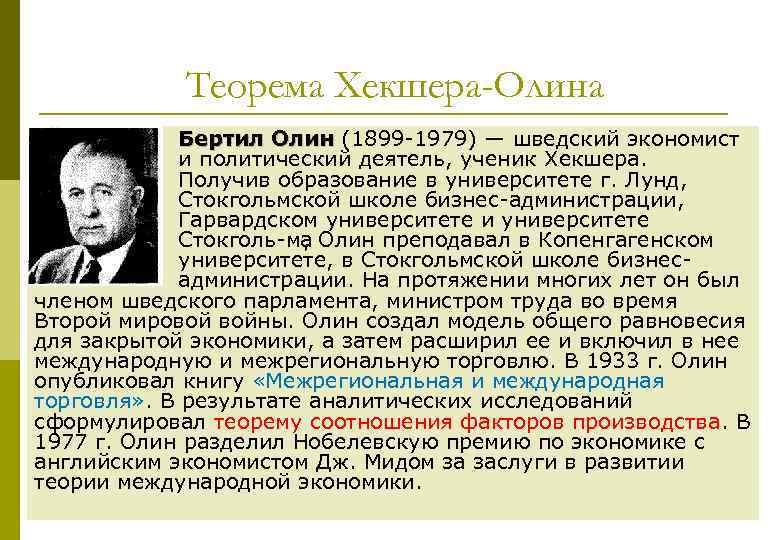 Теорема Хекшера-Олина

Бертил Олин (1899-1979) — шведский экономист и политический деятель, ученик Хекшера. Получив образование в университете г. Лунд, Стокгольмской школе бизнес-администрации, Гарвардском университете и университете Стокголь-ма Олин преподавал в Копенгагенском университете, в Стокгольмской школе бизнес-администрации. На протяжении многих лет он был членом шведского парламента, министром труда во время Второй мировой войны. Олин создал модель общего равновесия для закрытой экономики, а затем расширил ее и включил в нее международную и межрегиональную торговлю. В 1933 г. Олин опубликовал книгу «Межрегиональная и международная торговля». В результате аналитических исследований сформулировал теорему соотношения факторов производства. В 1977 г. Олин разделил Нобелевскую премию по экономике с английским экономистом Дж. Мидом за заслуги в развитии теории международной экономики.